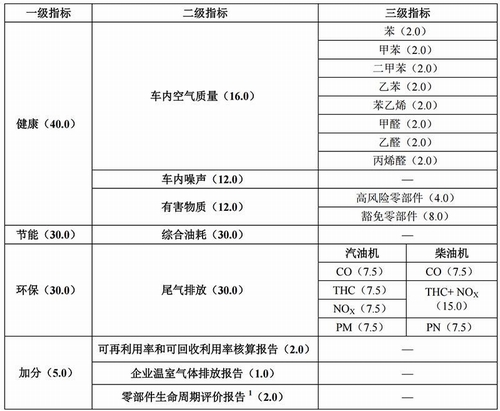 | 一级指标 | 二级指标 | 三级指标 | |
|---|---|---|---|
| 健康（40.0） | 车内空气质量（16.0） | 苯（2.0） | |
| | | 甲苯（2.0） | |
| | | 二甲苯（2.0） | |
| | | 乙苯（2.0） | |
| | | 苯乙烯（2.0） | |
| | | 甲醛（2.0） | |
| | | 乙醛（2.0） | |
| | | 丙烯醛（2.0） | |
| | 车内噪声（12.0） | — | |
| | 有害物质（12.0） | 高风险零部件（4.0） | |
| | | 豁免零部件（8.0） | |
| 节能（30.0） | 综合油耗（30.0） | — | |
| 环保（30.0） | 尾气排放（30.0） | 汽油机 | 柴油机 |
| | | CO（7.5） | CO（7.5） |
| | | THC（7.5） | THC+ $NO_X$（15.0） |
| | | $NO_X$（7.5） | |
| | | PM（7.5） | PN（7.5） |
| 加分（5.0） | 可再利用率和可回收利用率核算报告（2.0） | — | |
| | 企业温室气体排放报告（1.0） | — | |
| | 零部件生命周期评价报告 $^1$（2.0） | — | |